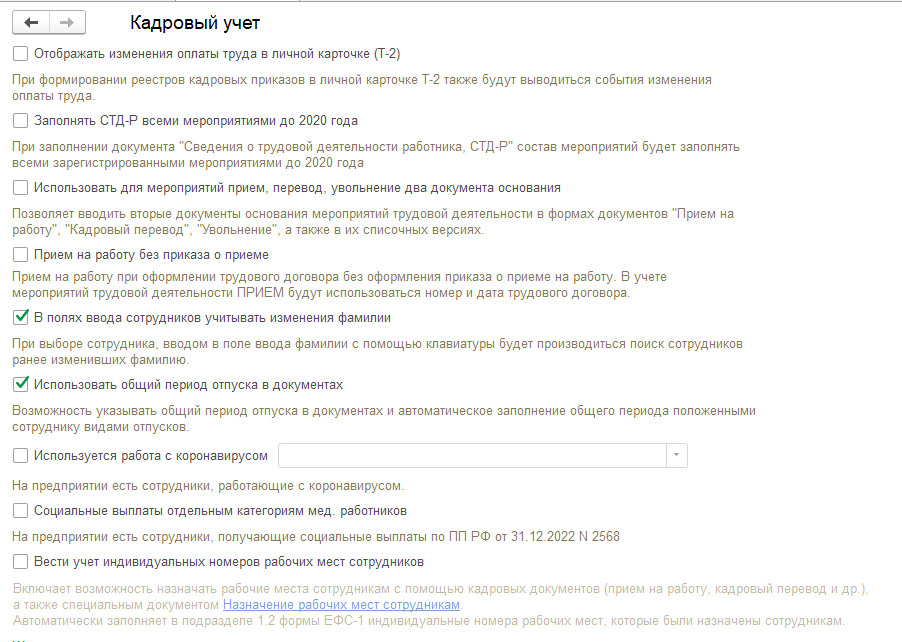 Кадровый учет

Отображать изменения оплаты труда в личной карточке (Т-2)

При формировании реестров кадровых приказов в личной карточке Т-2 также будут выводиться события изменения оплаты труда.

Заполнять СТД-Р всеми мероприятиями до 2020 года

При заполнении документа "Сведения о трудовой деятельности работника, СТД-Р" состав мероприятий будет заполнять всеми зарегистрированными мероприятиями до 2020 года

Использовать для мероприятий прием, перевод, увольнение два документа основания

Позволяет вводить вторые документы основания мероприятий трудовой деятельности в формах документов "Прием на работу", "Кадровый перевод", "Увольнение", а также в их списочных версиях.

Прием на работу без приказа о приеме

Прием на работу при оформлении трудового договора без оформления приказа о приеме на работу. В учете мероприятий трудовой деятельности ПРИЕМ будут использоваться номер и дата трудового договора.

В полях ввода сотрудников учитывать изменения фамилии

При выборе сотрудника, вводом в поле ввода фамилии с помощью клавиатуры будет производиться поиск сотрудников ранее изменивших фамилию.

Использовать общий период отпуска в документах

Возможность указывать общий период отпуска в документах и автоматическое заполнение общего периода положенными сотруднику видами отпусков.

Используется работа с коронавирусом

На предприятии есть сотрудники, работающие с коронавирусом.

Социальные выплаты отдельным категориям мед. работников

На предприятии есть сотрудники, получающие социальные выплаты по ПП РФ от 31.12.2022 N 2568

Вести учет индивидуальных номеров рабочих мест сотрудников

Включает возможность назначать рабочие места сотрудникам с помощью кадровых документов (прием на работу, кадровый перевод и др.), а также специальным документом Назначение рабочих мест сотрудникам.
Автоматически заполняет в подразделе 1.2 формы ЕФС-1 индивидуальные номера рабочих мест, которые были назначены сотрудникам.